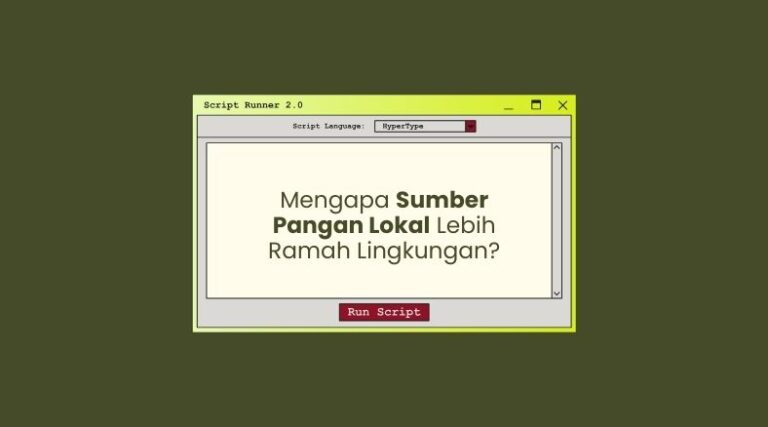 Script Runner 2.0

Script Language: HyperType

Mengapa Sumber Pangan Lokal Lebih Ramah Lingkungan?

Run Script